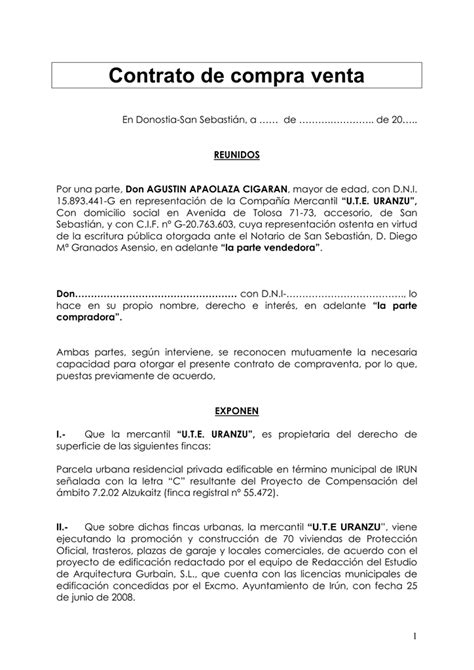 Contrato de compra venta

En Donostia-San Sebastián, a …… de ………………….. de 20…..

REUNIDOS

Por una parte, Don AGUSTIN APAOLAZA CIGARAN, mayor de edad, con D.N.I. 15.893.441-G en representación de la Compañía Mercantil "U.T.E. URANZU", Con domicilio social en Avenida de Tolosa 71-73, accesorio, de San Sebastián, y con C.I.F. nº G-20.763.603, cuya representación ostenta en virtud de la escritura pública otorgada ante el Notario de San Sebastián, D. Diego Mª Granados Asensio, en adelante "la parte vendedora".

Don…………………………………………… con D.N.I-……………………………….. lo hace en su propio nombre, derecho e interés, en adelante "la parte compradora".

Ambas partes, según interviene, se reconocen mutuamente la necesaria capacidad para otorgar el presente contrato de compraventa, por lo que, puestas previamente de acuerdo,

EXPONEN

I.- Que la mercantil "U.T.E. URANZU", es propietaria del derecho de superficie de las siguientes fincas:

Parcela urbana residencial privada edificable en término municipal de IRUN señalada con la letra "C" resultante del Proyecto de Compensación del ámbito 7.2.02 Alzukaitz (finca registral nº 55.472).

II.- Que sobre dichas fincas urbanas, la mercantil "U.T.E URANZU", viene ejecutando la promoción y construcción de 70 viviendas de Protección Oficial, trasteros, plazas de garaje y locales comerciales, de acuerdo con el proyecto de edificación redactado por el equipo de Redacción del Estudio de Arquitectura Gurbain, S.L., que cuenta con las licencias municipales de edificación concedidas por el Excmo. Ayuntamiento de Irún, con fecha 25 de junio de 2008.

1